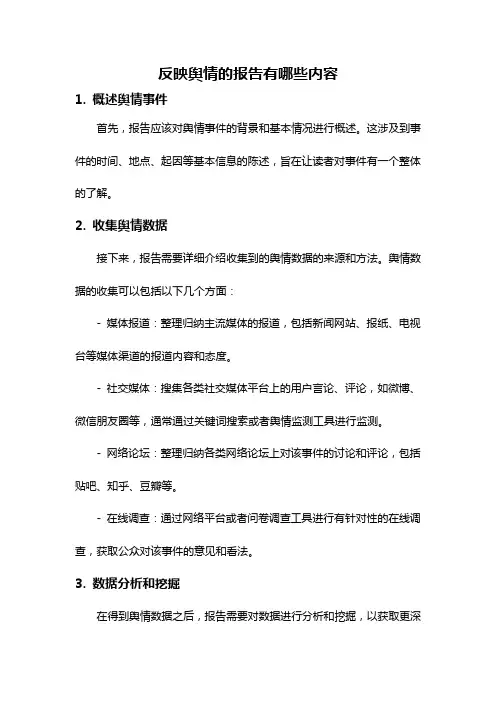 反映舆情的报告有哪些内容

1. 概述舆情事件

首先，报告应该对舆情事件的背景和基本情况进行概述。这涉及到事件的时间、地点、起因等基本信息的陈述，旨在让读者对事件有一个整体的了解。

2. 收集舆情数据

接下来，报告需要详细介绍收集到的舆情数据的来源和方法。舆情数据的收集可以包括以下几个方面：

- 媒体报道：整理归纳主流媒体的报道，包括新闻网站、报纸、电视台等媒体渠道的报道内容和态度。

- 社交媒体：搜集各类社交媒体平台上的用户言论、评论，如微博、微信朋友圈等，通常通过关键词搜索或者舆情监测工具进行监测。

- 网络论坛：整理归纳各类网络论坛上对该事件的讨论和评论，包括贴吧、知乎、豆瓣等。

- 在线调查：通过网络平台或者问卷调查工具进行有针对性的在线调查，获取公众对该事件的意见和看法。

3. 数据分析和挖掘

在得到舆情数据之后，报告需要对数据进行分析和挖掘，以获取更深